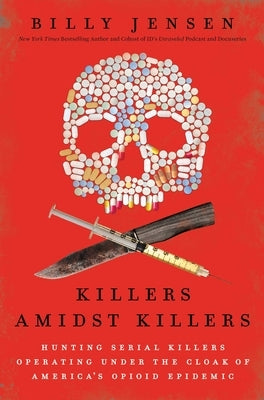 BILLY JENSEN

New York Times Bestselling Author and Cohost of ID's Unraveled Podcast and Docuseries

KILLERS AMIDST KILLERS

HUNTING SERIAL KILLERS OPERATING UNDER THE CLOAK OF AMERICA'S OPIOID EPIDEMIC